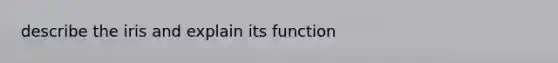 describe the iris and explain its function